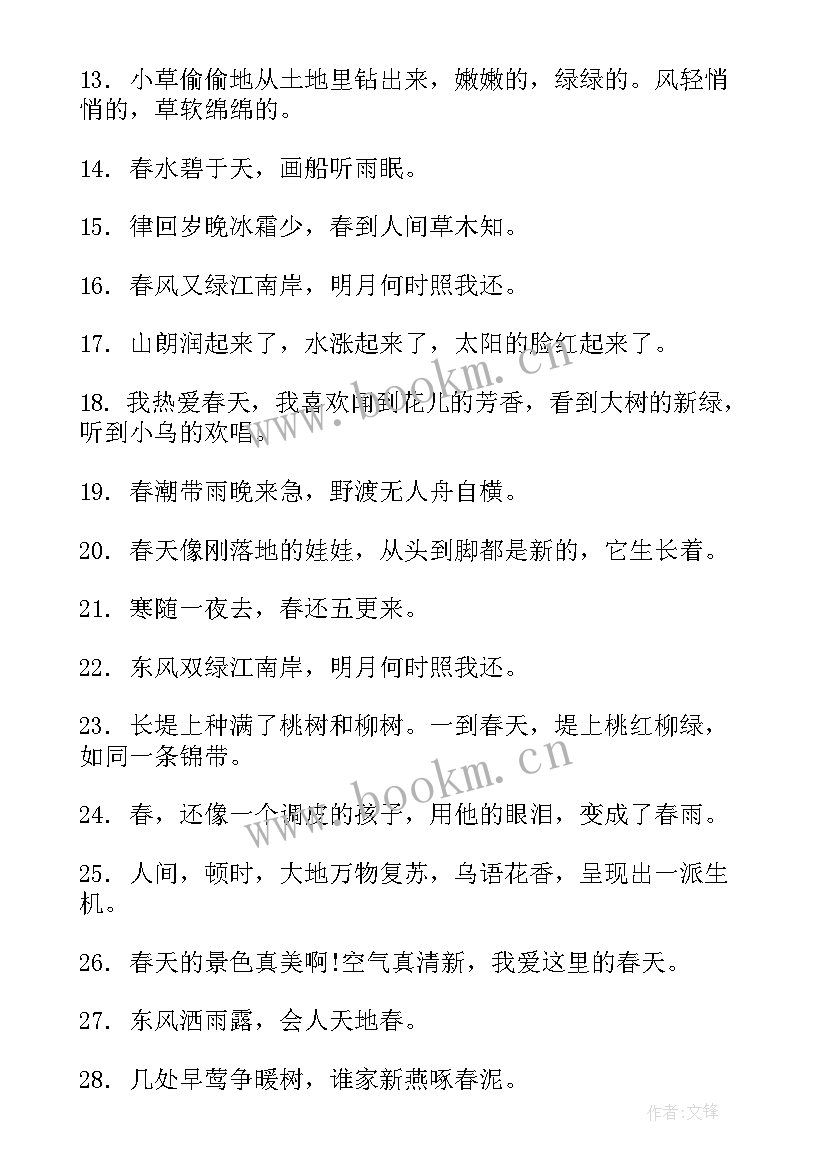 13. 小草偷偷地从土地里钻出来，嫩嫩的，绿绿的。风轻悄悄的，草软绵绵的。

14. 春水碧于天，画船听雨眠。

15. 律回岁晚冰霜少，春到人间草木知。

16. 春风又绿江南岸，明月何时照我还。

17. 山朗润起来了，水涨起来了，太阳的脸红起来了。

18. 我热爱春天，我喜欢闻到花儿的芳香，看到大树的新绿，听到小鸟的欢唱。

19. 春潮带雨晚来急，野渡无人舟自横。

20. 春天像刚落地的娃娃，从头到脚都是新的，它生长着。

21. 寒随一夜去，春还五更来。

22. 东风双绿江南岸，明月何时照我还。

23. 长堤上种满了桃树和柳树。一到春天，堤上桃红柳绿，如同一条锦带。

24. 春，还像一个调皮的孩子，用他的眼泪，变成了春雨。

25. 人间，顿时，大地万物复苏，鸟语花香，呈现出一派生机。

26. 春天的景色真美啊!空气真清新，我爱这里的春天。

27. 东风洒雨露，会人天地春。

28. 几处早莺争暖树，谁家新燕啄春泥。

www.bookm.cn

www.bookm.cn

作者:文锋